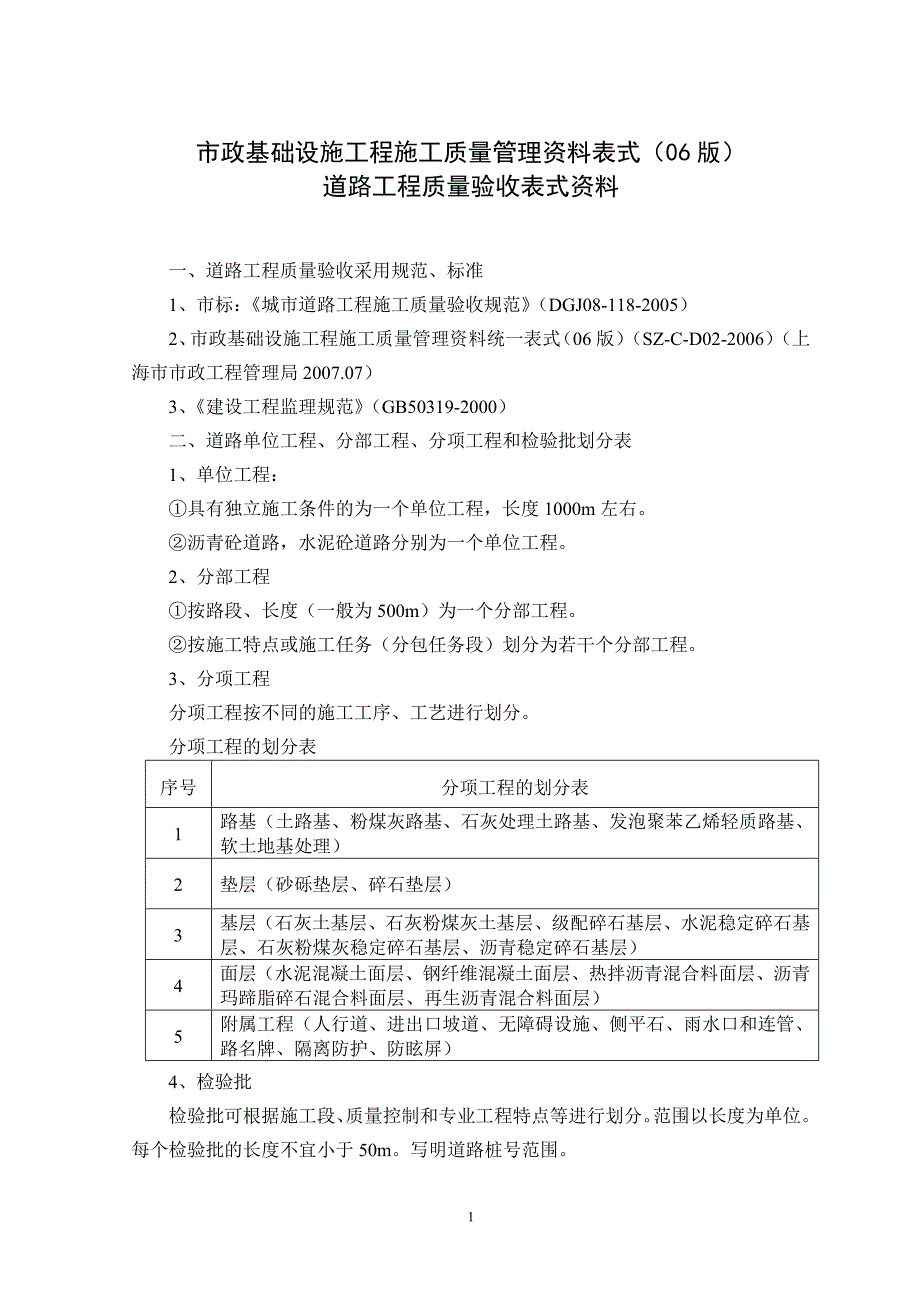 市政基础设施工程施工质量管理资料表式（06 版）
道路工程质量验收表式资料

一、道路工程质量验收采用规范、标准

1、市标：《城市道路工程施工质量验收规范》（DGJ08-118-2005）

2、市政基础设施工程施工质量管理资料统一表式（06 版）（SZ-C-D02-2006）（上海市市政工程管理局 2007.07）

3、《建设工程监理规范》（GB50319-2000）

二、道路单位工程、分部工程、分项工程和检验批划分表

1、单位工程：

①具有独立施工条件的为一个单位工程，长度 1000m 左右。

②沥青砼道路，水泥砼道路分别为一个单位工程。

2、分部工程

①按路段、长度（一般为 500m）为一个分部工程。

②按施工特点或施工任务（分包任务段）划分为若干个分部工程。

3、分项工程

分项工程按不同的施工工序、工艺进行划分。

分项工程的划分表

| 序号 | 分项工程的划分表 |
|---|---|
| 1 | 路基（土路基、粉煤灰路基、石灰处理土路基、发泡聚苯乙烯轻质路基、软土地基处理） |
| 2 | 垫层（砂砾垫层、碎石垫层） |
| 3 | 基层（石灰土基层、石灰粉煤灰土基层、级配碎石基层、水泥稳定碎石基层、石灰粉煤灰稳定碎石基层、沥青稳定碎石基层） |
| 4 | 面层（水泥混凝土面层、钢纤维混凝土面层、热拌沥青混合料面层、沥青玛蹄脂碎石混合料面层、再生沥青混合料面层） |
| 5 | 附属工程（人行道、进出口坡道、无障碍设施、侧平石、雨水口和连管、路名牌、隔离防护、防眩屏） |

4、检验批

检验批可根据施工段、质量控制和专业工程特点等进行划分。范围以长度为单位。每个检验批的长度不宜小于 50m。写明道路桩号范围。

1